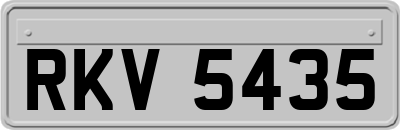 RKV 5435